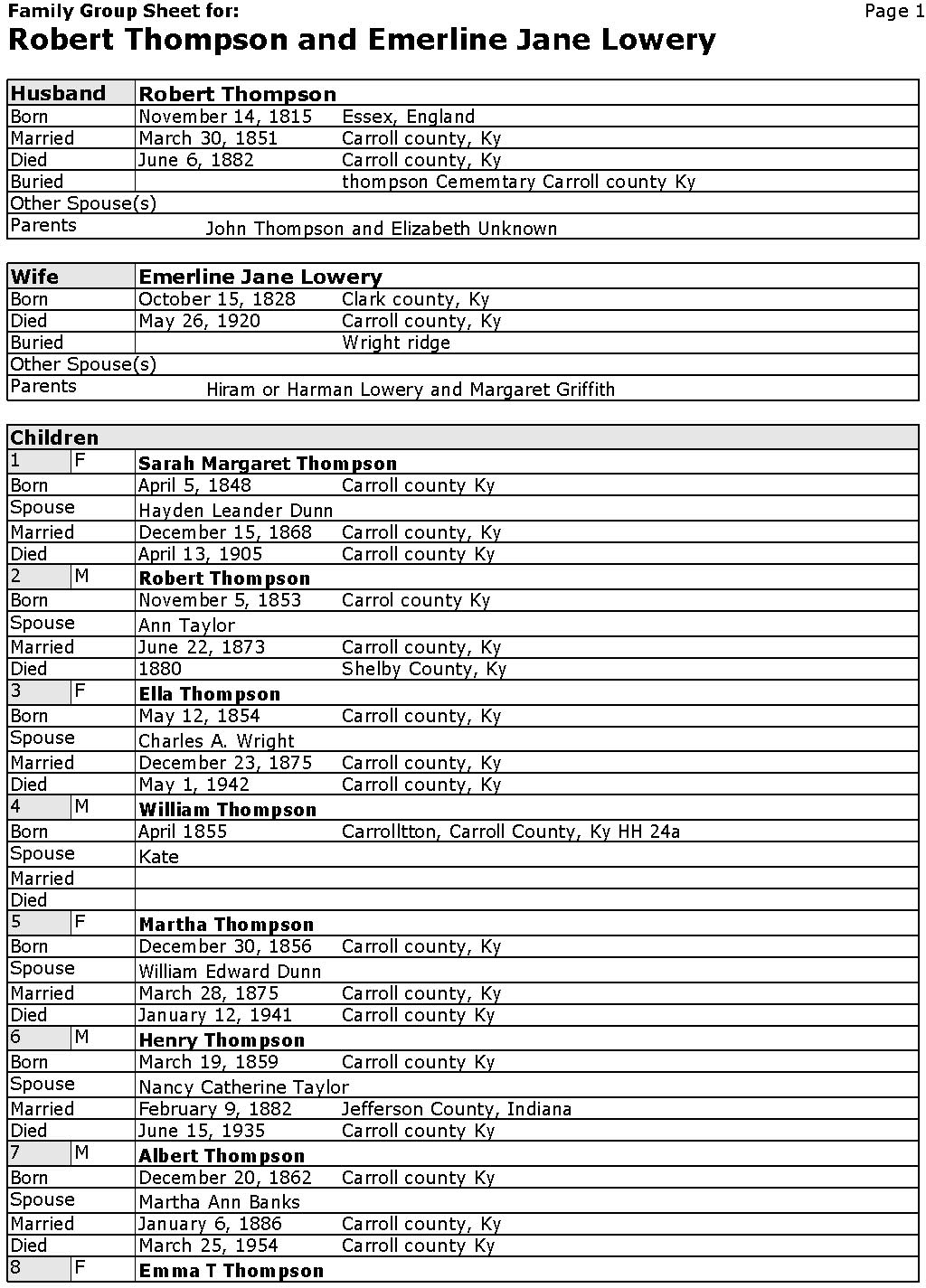 Family Group Sheet for:
Page 1

Robert Thompson and Emerline Jane Lowery

| Husband | Robert Thompson | |
|---|---|---|
| Born | November 14, 1815 | Essex, England |
| Married | March 30, 1851 | Carroll county, Ky |
| Died | June 6, 1882 | Carroll county, Ky |
| Buried | | thompson Cememtary Carroll county Ky |
| Other Spouse(s) | | |
| Parents | John Thompson and Elizabeth Unknown | |

| Wife | Emerline Jane Lowery | |
|---|---|---|
| Born | October 15, 1828 | Clark county, Ky |
| Died | May 26, 1920 | Carroll county, Ky |
| Buried | | Wright ridge |
| Other Spouse(s) | | |
| Parents | Hiram or Harman Lowery and Margaret Griffith | |

| Children | | |
|---|---|---|
| 1 F | Sarah Margaret Thompson | |
| Born | April 5, 1848 | Carroll county Ky |
| Spouse | Hayden Leander Dunn | |
| Married | December 15, 1868 | Carroll county, Ky |
| Died | April 13, 1905 | Carroll county Ky |
| 2 M | Robert Thompson | |
| Born | November 5, 1853 | Carrol county Ky |
| Spouse | Ann Taylor | |
| Married | June 22, 1873 | Carroll county, Ky |
| Died | 1880 | Shelby County, Ky |
| 3 F | Ella Thompson | |
| Born | May 12, 1854 | Carroll county, Ky |
| Spouse | Charles A. Wright | |
| Married | December 23, 1875 | Carroll county, Ky |
| Died | May 1, 1942 | Carroll county, Ky |
| 4 M | William Thompson | |
| Born | April 1855 | Carrolltton, Carroll County, Ky HH 24a |
| Spouse | Kate | |
| Married | | |
| Died | | |
| 5 F | Martha Thompson | |
| Born | December 30, 1856 | Carroll county, Ky |
| Spouse | William Edward Dunn | |
| Married | March 28, 1875 | Carroll county, Ky |
| Died | January 12, 1941 | Carroll county Ky |
| 6 M | Henry Thompson | |
| Born | March 19, 1859 | Carroll county Ky |
| Spouse | Nancy Catherine Taylor | |
| Married | February 9, 1882 | Jefferson County, Indiana |
| Died | June 15, 1935 | Carroll county Ky |
| 7 M | Albert Thompson | |
| Born | December 20, 1862 | Carroll county Ky |
| Spouse | Martha Ann Banks | |
| Married | January 6, 1886 | Carroll county, Ky |
| Died | March 25, 1954 | Carroll county Ky |
| 8 F | Emma T Thompson | |